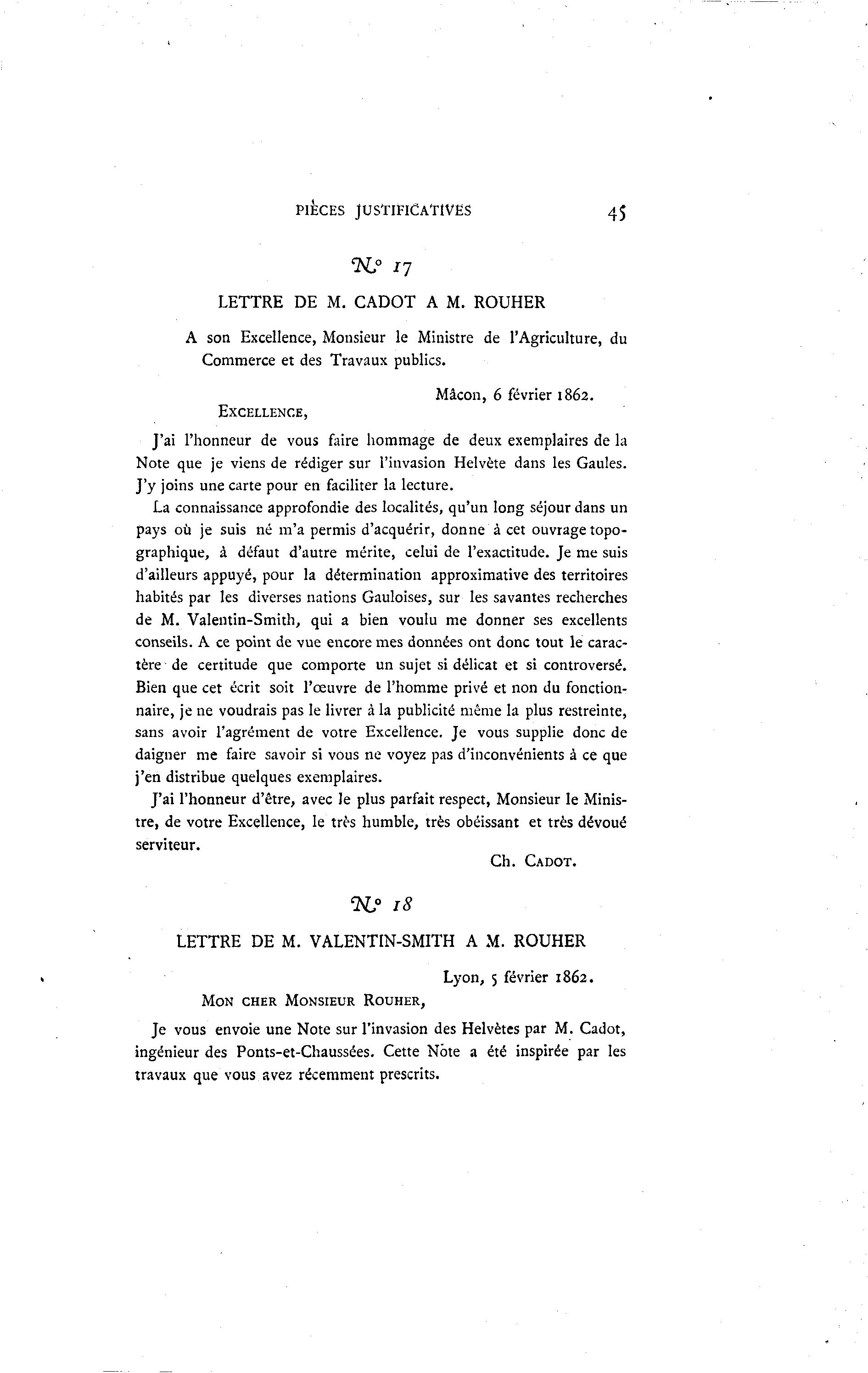 PIÈCES JUSTIFICATIVES 45

N° 17

LETTRE DE M. CADOT A M. ROUHER

A son Excellence, Monsieur le Ministre de l'Agriculture, du Commerce et des Travaux publics.

Mâcon, 6 février 1862.

EXCELLENCE,

J'ai l'honneur de vous faire hommage de deux exemplaires de la Note que je viens de rédiger sur l'invasion Helvète dans les Gaules. J'y joins une carte pour en faciliter la lecture.

La connaissance approfondie des localités, qu'un long séjour dans un pays où je suis né m'a permis d'acquérir, donne à cet ouvrage topographique, à défaut d'autre mérite, celui de l'exactitude. Je me suis d'ailleurs appuyé, pour la détermination approximative des territoires habités par les diverses nations Gauloises, sur les savantes recherches de M. Valentin-Smith, qui a bien voulu me donner ses excellents conseils. A ce point de vue encore mes données ont donc tout le caractère de certitude que comporte un sujet si délicat et si controversé. Bien que cet écrit soit l'œuvre de l'homme privé et non du fonctionnaire, je ne voudrais pas le livrer à la publicité même la plus restreinte, sans avoir l'agrément de votre Excellence. Je vous supplie donc de daigner me faire savoir si vous ne voyez pas d'inconvénients à ce que j'en distribue quelques exemplaires.

J'ai l'honneur d'être, avec le plus parfait respect, Monsieur le Ministre, de votre Excellence, le très humble, très obéissant et très dévoué serviteur.

Ch. CADOT.

N° 18

LETTRE DE M. VALENTIN-SMITH A M. ROUHER

Lyon, 5 février 1862.

MON CHER MONSIEUR ROUHER,

Je vous envoie une Note sur l'invasion des Helvètes par M. Cadot, ingénieur des Ponts-et-Chaussées. Cette Note a été inspirée par les travaux que vous avez récemment prescrits.